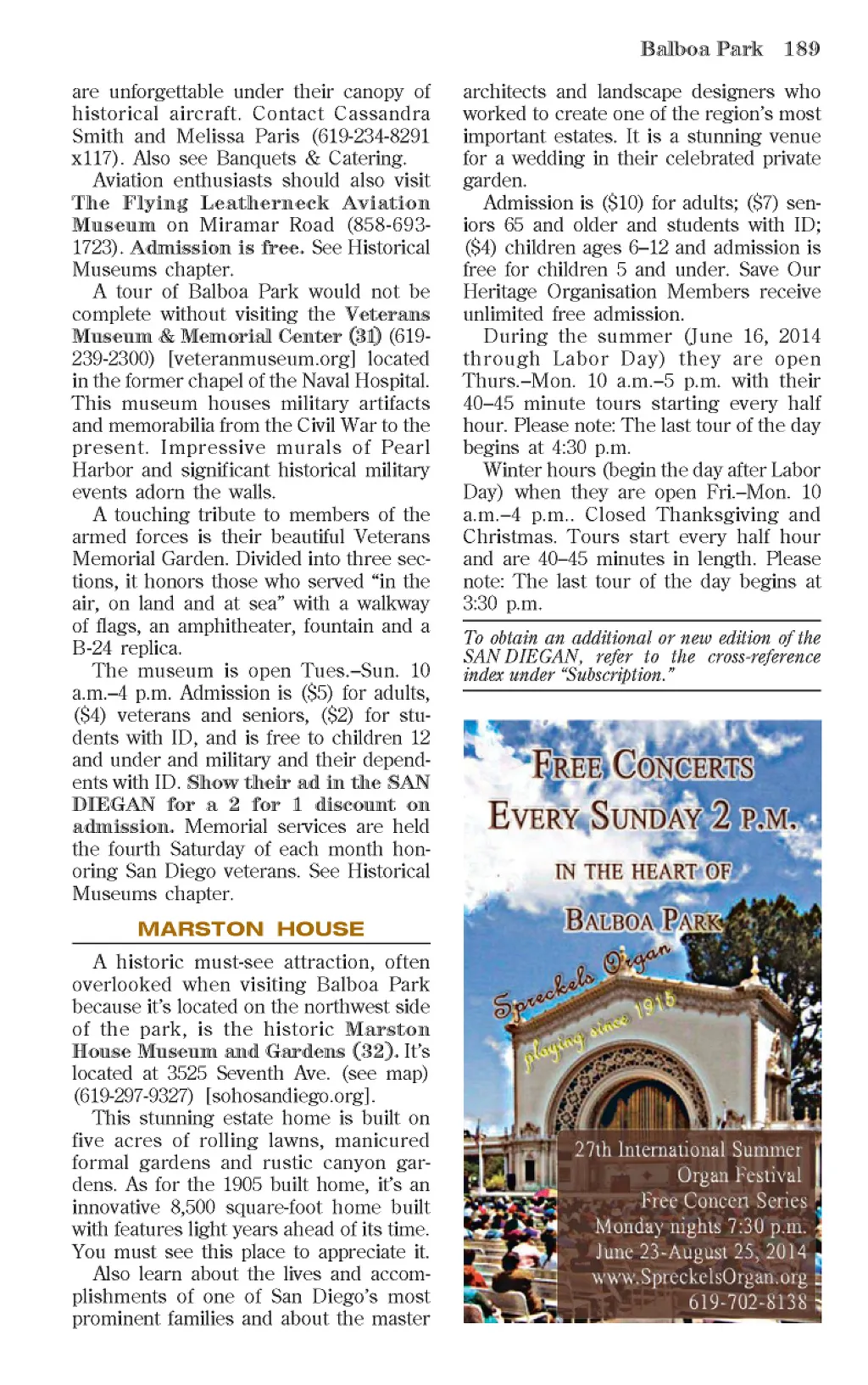 Balboa Park 189

are unforgettable under their canopy of historical aircraft. Contact Cassandra Smith and Melissa Paris (619-234-8291 x117). Also see Banquets & Catering.

Aviation enthusiasts should also visit The Flying Leatherneck Aviation Museum on Miramar Road (858-693-1723). Admission is free. See Historical Museums chapter.

A tour of Balboa Park would not be complete without visiting the Veterans Museum & Memorial Center (31) (619-239-2300) [veteranmuseum.org] located in the former chapel of the Naval Hospital. This museum houses military artifacts and memorabilia from the Civil War to the present. Impressive murals of Pearl Harbor and significant historical military events adorn the walls.

A touching tribute to members of the armed forces is their beautiful Veterans Memorial Garden. Divided into three sections, it honors those who served "in the air, on land and at sea" with a walkway of flags, an amphitheater, fountain and a B-24 replica.

The museum is open Tues.–Sun. 10 a.m.–4 p.m. Admission is ($5) for adults, ($4) veterans and seniors, ($2) for students with ID, and is free to children 12 and under and military and their dependents with ID. Show their ad in the SAN DIEGAN for a 2 for 1 discount on admission. Memorial services are held the fourth Saturday of each month honoring San Diego veterans. See Historical Museums chapter.

MARSTON HOUSE

A historic must-see attraction, often overlooked when visiting Balboa Park because it's located on the northwest side of the park, is the historic Marston House Museum and Gardens (32). It's located at 3525 Seventh Ave. (see map) (619-297-9327) [sohosandiego.org].

This stunning estate home is built on five acres of rolling lawns, manicured formal gardens and rustic canyon gardens. As for the 1905 built home, it's an innovative 8,500 square-foot home built with features light years ahead of its time. You must see this place to appreciate it.

Also learn about the lives and accomplishments of one of San Diego's most prominent families and about the master architects and landscape designers who worked to create one of the region's most important estates. It is a stunning venue for a wedding in their celebrated private garden.

Admission is ($10) for adults; ($7) seniors 65 and older and students with ID; ($4) children ages 6–12 and admission is free for children 5 and under. Save Our Heritage Organisation Members receive unlimited free admission.

During the summer (June 16, 2014 through Labor Day) they are open Thurs.–Mon. 10 a.m.–5 p.m. with their 40–45 minute tours starting every half hour. Please note: The last tour of the day begins at 4:30 p.m.

Winter hours (begin the day after Labor Day) when they are open Fri.–Mon. 10 a.m.–4 p.m.. Closed Thanksgiving and Christmas. Tours start every half hour and are 40–45 minutes in length. Please note: The last tour of the day begins at 3:30 p.m.

To obtain an additional or new edition of the SAN DIEGAN, refer to the cross-reference index under "Subscription."

FREE CONCERTS
EVERY SUNDAY 2 P.M.
IN THE HEART OF
BALBOA PARK
Spreckels Organ
playing since 1915

27th International Summer
Organ Festival
Free Concert Series
Monday nights 7:30 p.m.
June 23-August 25, 2014
www.SpreckelsOrgan.org
619-702-8138